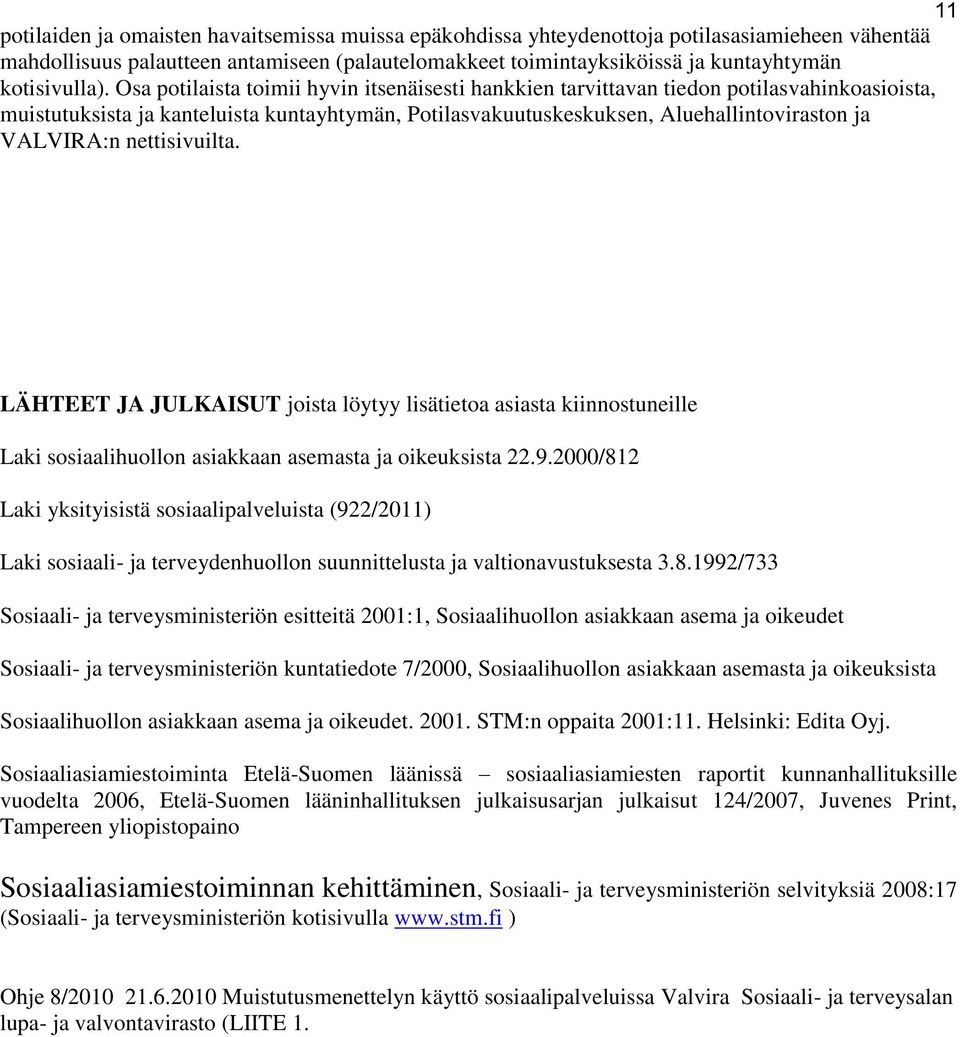 11

potilaiden ja omaisten havaitsemissa muissa epäkohdissa yhteydenottoja potilasasiamieheen vähentää mahdollisuus palautteen antamiseen (palautelomakkeet toimintayksiköissä ja kuntayhtymän kotisivulla). Osa potilaista toimii hyvin itsenäisesti hankkien tarvittavan tiedon potilasvahinkoasioista, muistutuksista ja kanteluista kuntayhtymän, Potilasvakuutuskeskuksen, Aluehallintoviraston ja VALVIRA:n nettisivuilta.

LÄHTEET JA JULKAISUT joista löytyy lisätietoa asiasta kiinnostuneille

Laki sosiaalihuollon asiakkaan asemasta ja oikeuksista 22.9.2000/812

Laki yksityisistä sosiaalipalveluista (922/2011)

Laki sosiaali- ja terveydenhuollon suunnittelusta ja valtionavustuksesta 3.8.1992/733

Sosiaali- ja terveysministeriön esitteitä 2001:1, Sosiaalihuollon asiakkaan asema ja oikeudet

Sosiaali- ja terveysministeriön kuntatiedote 7/2000, Sosiaalihuollon asiakkaan asemasta ja oikeuksista

Sosiaalihuollon asiakkaan asema ja oikeudet. 2001. STM:n oppaita 2001:11. Helsinki: Edita Oyj.

Sosiaaliasiamiestoiminta Etelä-Suomen läänissä – sosiaaliasiamiesten raportit kunnanhallituksille vuodelta 2006, Etelä-Suomen lääninhallituksen julkaisusarjan julkaisut 124/2007, Juvenes Print, Tampereen yliopistopaino

Sosiaaliasiamiestoiminnan kehittäminen, Sosiaali- ja terveysministeriön selvityksiä 2008:17 (Sosiaali- ja terveysministeriön kotisivulla www.stm.fi )

Ohje 8/2010 21.6.2010 Muistutusmenettelyn käyttö sosiaalipalveluissa Valvira Sosiaali- ja terveysalan lupa- ja valvontavirasto (LIITE 1.